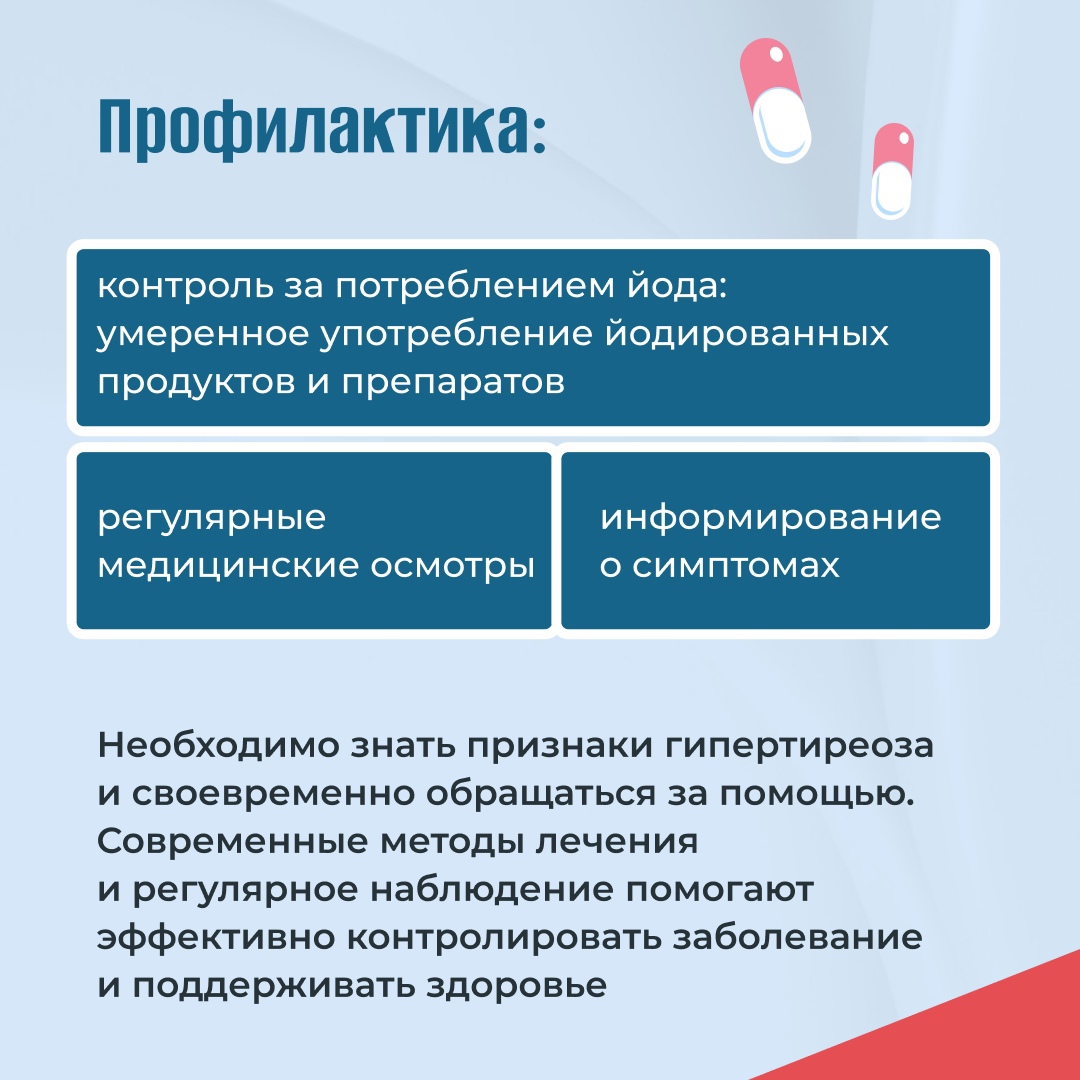 Профилактика:

контроль за потреблением йода: умеренное употребление йодированных продуктов и препаратов

регулярные медицинские осмотры

информирование о симптомах

Необходимо знать признаки гипертиреоза и своевременно обращаться за помощью. Современные методы лечения и регулярное наблюдение помогают эффективно контролировать заболевание и поддерживать здоровье